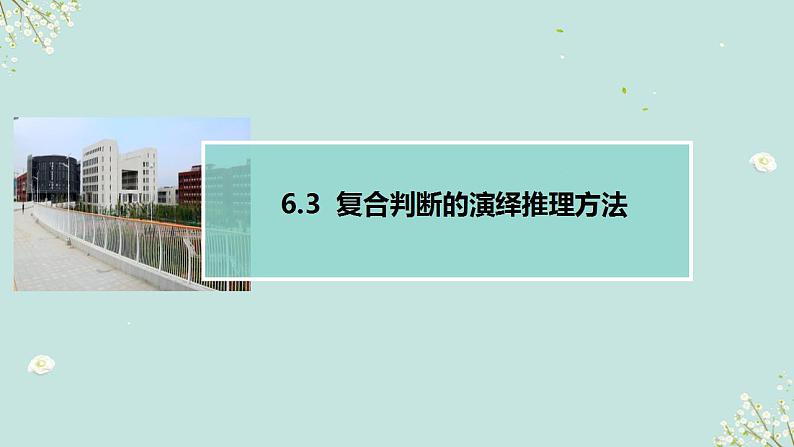 6.3 复合判断的演绎推理方法